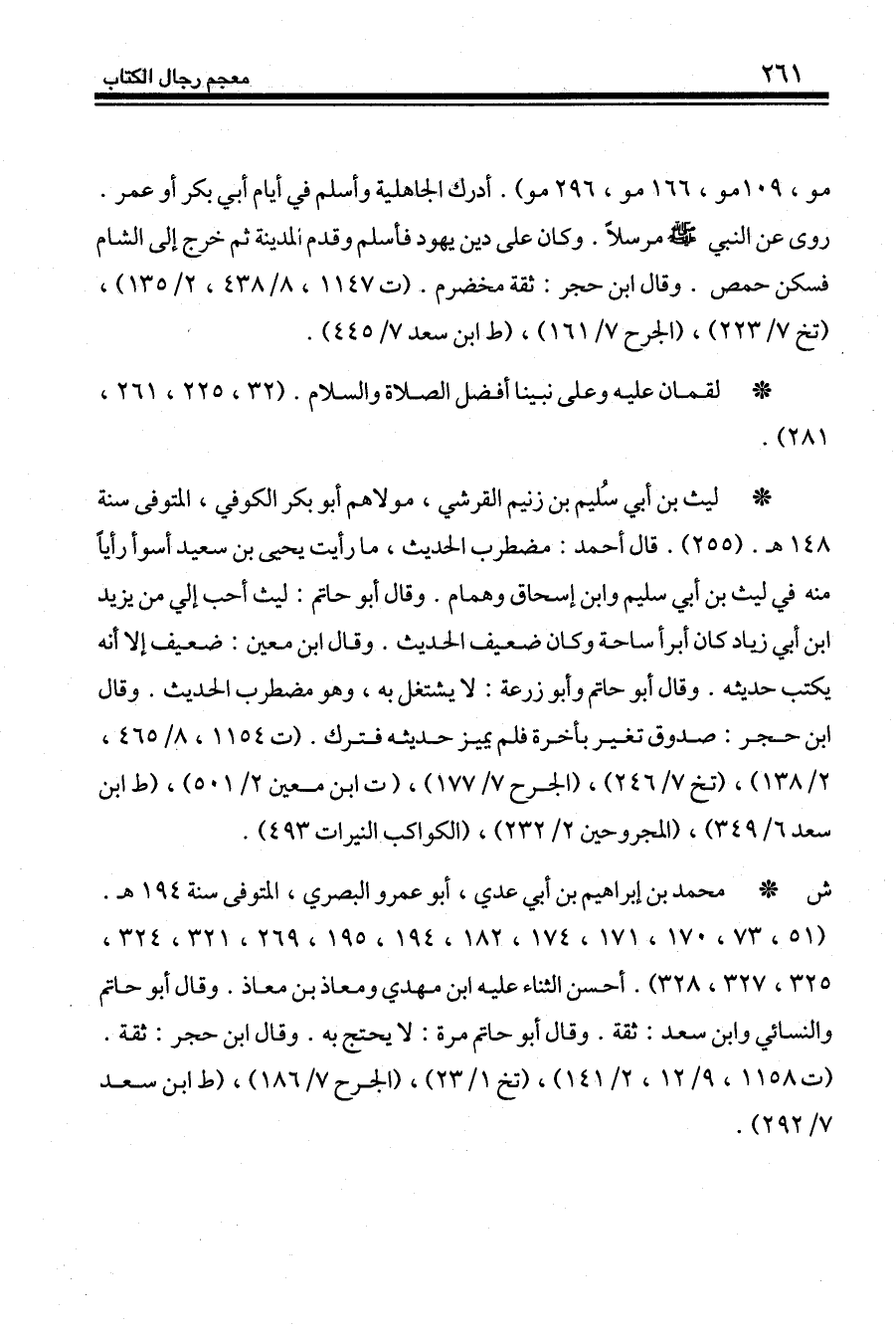 ٢٦١ معجم رجال الكتاب

مو ، ١٠٩مو ، ١٦٦ مو ، ٢٩٦ مو) . أدرك الجاهلية وأسلم في أيام أبي بكر أو عمر . روى عن النبي ﷺ مرسلاً . وكان على دين يهود فأسلم وقدم المدينة ثم خرج إلى الشام فسكن حمص . وقال ابن حجر : ثقة مخضرم . (ت ١١٤٧ ، ٨/ ٤٣٨ ، ٢/ ١٣٥) ، (تخ ٧/ ٢٢٣) ، (الجرح ٧/ ١٦١) ، (ط ابن سعد ٧/ ٤٤٥) .

* لقمان عليه وعلى نبينا أفضل الصلاة والسلام . (٣٢ ، ٢٢٥ ، ٢٦١ ، ٢٨١) .

* ليث بن أبي سُليم بن زنيم القرشي ، مولاهم أبو بكر الكوفي ، المتوفى سنة ١٤٨ هـ . (٢٥٥) . قال أحمد : مضطرب الحديث ، ما رأيت يحيى بن سعيد أسوأ رأياً منه في ليث بن أبي سليم وابن إسحاق وهمام . وقال أبو حاتم : ليث أحب إلي من يزيد ابن أبي زياد كان أبرأ ساحة وكان ضعيف الحديث . وقال ابن معين : ضعيف إلا أنه يكتب حديثه . وقال أبو حاتم وأبو زرعة : لا يشتغل به ، وهو مضطرب الحديث . وقال ابن حجر : صدوق تغير بأخرة فلم يميز حديثه فترك . (ت ١١٥٤ ، ٨/ ٤٦٥ ، ٢/ ١٣٨) ، (تخ ٧/ ٢٤٦) ، (الجرح ٧/ ١٧٧) ، (ت ابن معين ٢/ ٥٠١) ، (ط ابن سعد ٦/ ٣٤٩) ، (المجروحين ٢/ ٢٣٢) ، (الكواكب النيرات ٤٩٣) .

ش * محمد بن إبراهيم بن أبي عدي ، أبو عمرو البصري ، المتوفى سنة ١٩٤ هـ . (٥١ ، ٧٣ ، ١٧٠ ، ١٧١ ، ١٧٤ ، ١٨٢ ، ١٩٤ ، ١٩٥ ، ٢٦٩ ، ٣٢١ ، ٣٢٤ ، ٣٢٥ ، ٣٢٧ ، ٣٢٨) . أحسن الثناء عليه ابن مهدي ومعاذ بن معاذ . وقال أبو حاتم والنسائي وابن سعد : ثقة . وقال أبو حاتم مرة : لا يحتج به . وقال ابن حجر : ثقة . (ت ١١٥٨ ، ٩/ ١٢ ، ٢/ ١٤١) ، (تخ ١/ ٢٣) ، (الجرح ٧/ ١٨٦) ، (ط ابن سعد ٧/ ٢٩٢) .